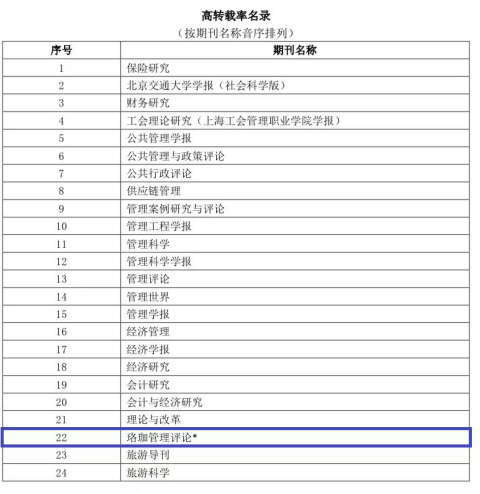 高转载率名录

（按期刊名称音序排列）

| 序号 | 期刊名称 |
|---|---|
| 1 | 保险研究 |
| 2 | 北京交通大学学报（社会科学版） |
| 3 | 财务研究 |
| 4 | 工会理论研究（上海工会管理职业学院学报） |
| 5 | 公共管理学报 |
| 6 | 公共管理与政策评论 |
| 7 | 公共行政评论 |
| 8 | 供应链管理 |
| 9 | 管理案例研究与评论 |
| 10 | 管理工程学报 |
| 11 | 管理科学 |
| 12 | 管理科学学报 |
| 13 | 管理评论 |
| 14 | 管理世界 |
| 15 | 管理学报 |
| 16 | 经济管理 |
| 17 | 经济学报 |
| 18 | 经济研究 |
| 19 | 会计研究 |
| 20 | 会计与经济研究 |
| 21 | 理论与改革 |
| 22 | 珞珈管理评论* |
| 23 | 旅游导刊 |
| 24 | 旅游科学 |